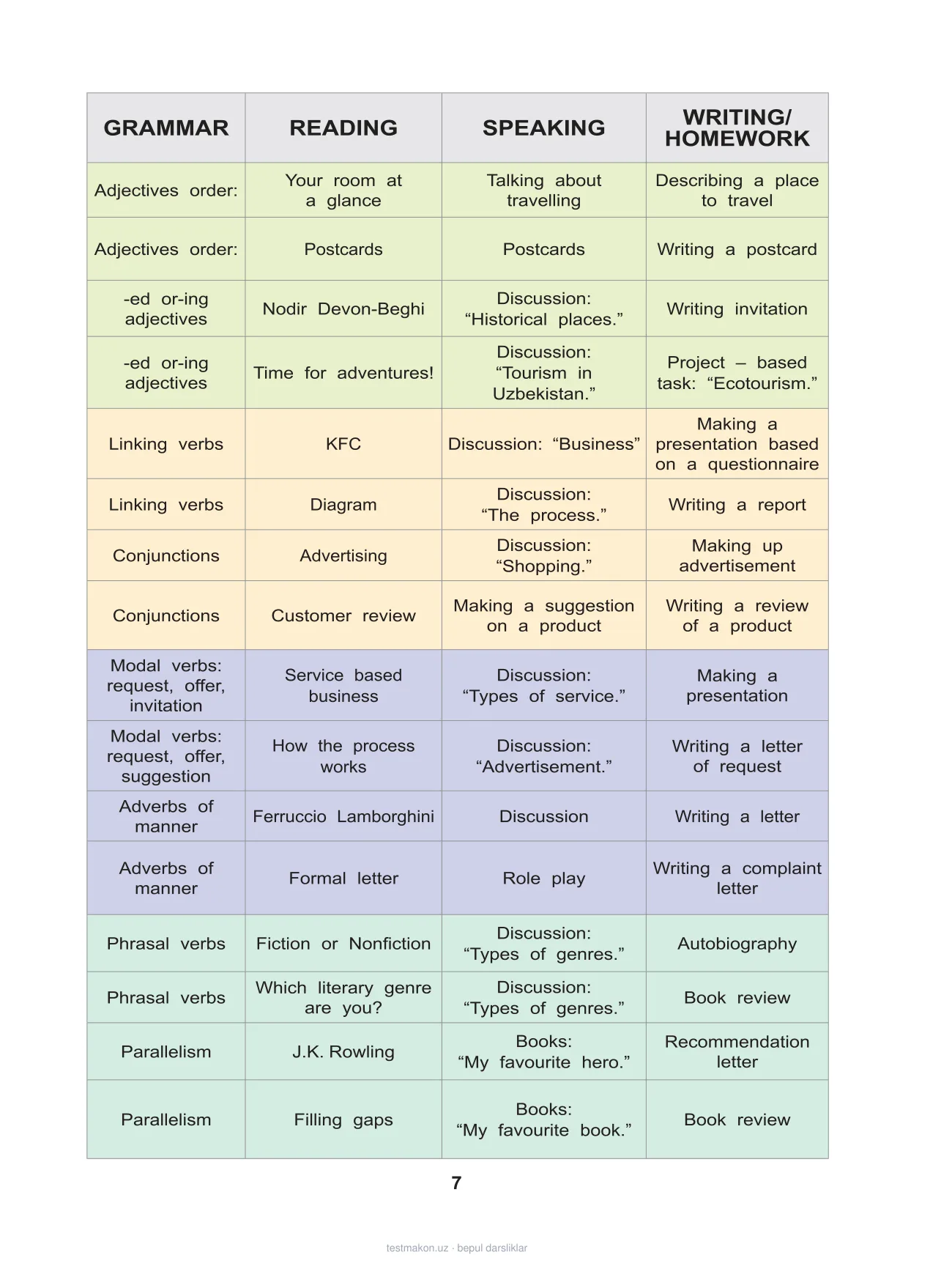 | GRAMMAR | READING | SPEAKING | WRITING/ HOMEWORK |
|---|---|---|---|
| Adjectives order: | Your room at a glance | Talking about travelling | Describing a place to travel |
| Adjectives order: | Postcards | Postcards | Writing a postcard |
| -ed or-ing adjectives | Nodir Devon-Beghi | Discussion: "Historical places." | Writing invitation |
| -ed or-ing adjectives | Time for adventures! | Discussion: "Tourism in Uzbekistan." | Project – based task: "Ecotourism." |
| Linking verbs | KFC | Discussion: "Business" | Making a presentation based on a questionnaire |
| Linking verbs | Diagram | Discussion: "The process." | Writing a report |
| Conjunctions | Advertising | Discussion: "Shopping." | Making up advertisement |
| Conjunctions | Customer review | Making a suggestion on a product | Writing a review of a product |
| Modal verbs: request, offer, invitation | Service based business | Discussion: "Types of service." | Making a presentation |
| Modal verbs: request, offer, suggestion | How the process works | Discussion: "Advertisement." | Writing a letter of request |
| Adverbs of manner | Ferruccio Lamborghini | Discussion | Writing a letter |
| Adverbs of manner | Formal letter | Role play | Writing a complaint letter |
| Phrasal verbs | Fiction or Nonfiction | Discussion: "Types of genres." | Autobiography |
| Phrasal verbs | Which literary genre are you? | Discussion: "Types of genres." | Book review |
| Parallelism | J.K. Rowling | Books: "My favourite hero." | Recommendation letter |
| Parallelism | Filling gaps | Books: "My favourite book." | Book review |

7

testmakon.uz · bepul darsliklar